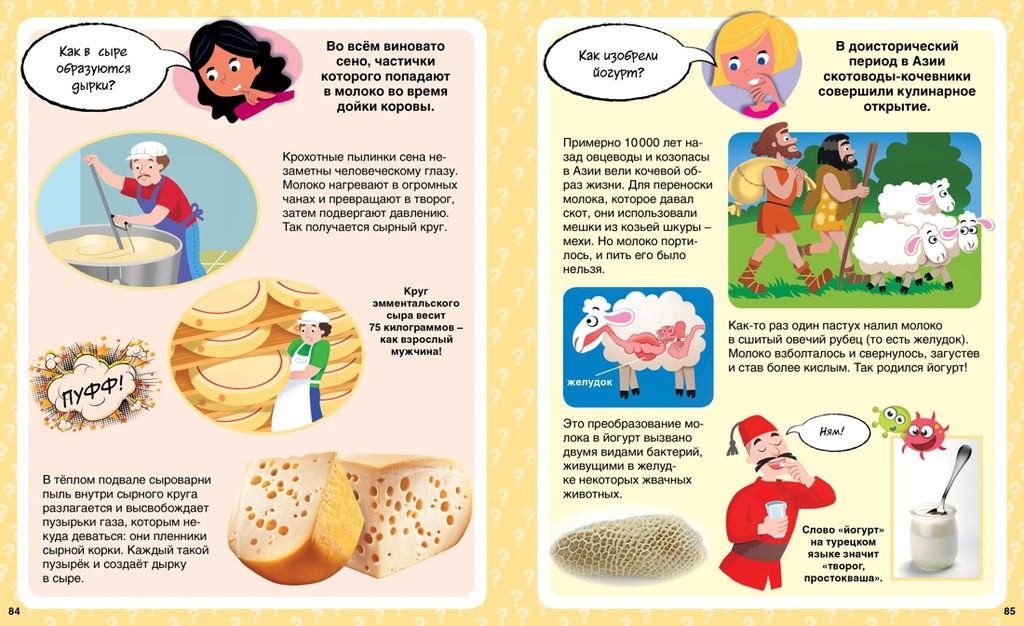 Как в сыре образуются дырки?

Во всём виновато сено, частички которого попадают в молоко во время дойки коровы.

Крохотные пылинки сена незаметны человеческому глазу. Молоко нагревают в огромных чанах и превращают в творог, затем подвергают давлению. Так получается сырный круг.

Круг эмментальского сыра весит 75 килограммов – как взрослый мужчина!

ПУФФ!

В тёплом подвале сыроварни пыль внутри сырного круга разлагается и высвобождает пузырьки газа, которым некуда деваться: они пленники сырной корки. Каждый такой пузырёк и создаёт дырку в сыре.

84

Как изобрели йогурт?

В доисторический период в Азии скотоводы-кочевники совершили кулинарное открытие.

Примерно 10 000 лет назад овцеводы и козопасы в Азии вели кочевой образ жизни. Для переноски молока, которое давал скот, они использовали мешки из козьей шкуры – мехи. Но молоко портилось, и пить его было нельзя.

желудок

Как-то раз один пастух налил молоко в сшитый овечий рубец (то есть желудок). Молоко взболталось и свернулось, загустев и став более кислым. Так родился йогурт!

Это преобразование молока в йогурт вызвано двумя видами бактерий, живущими в желудке некоторых жвачных животных.

Ням!

Слово «йогурт» на турецком языке значит «творог, простокваша».

85